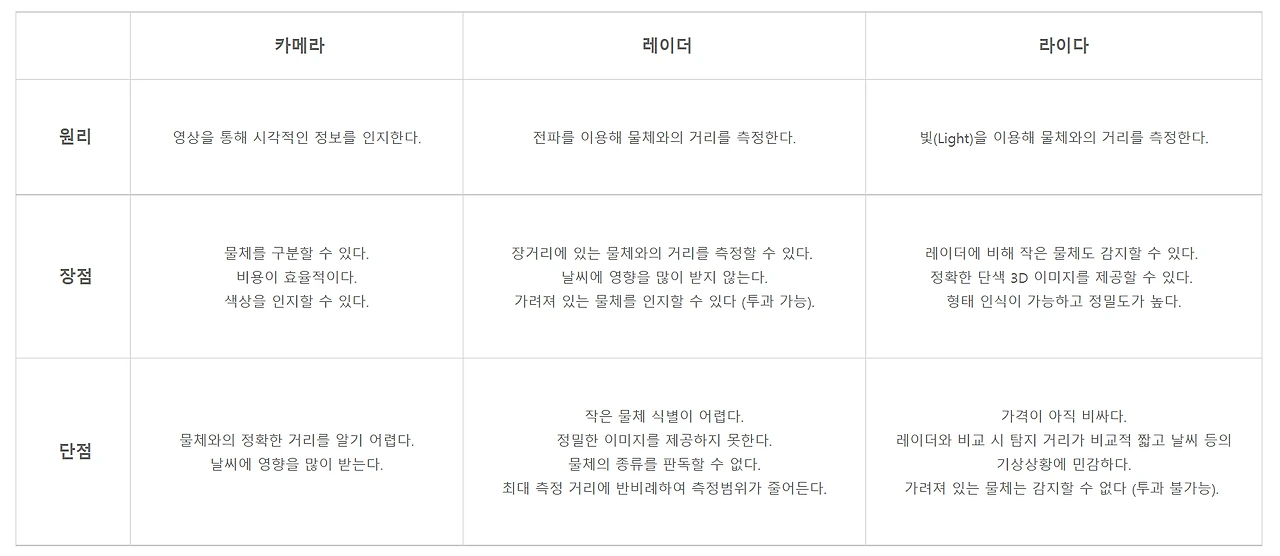 |  | 카메라 | 레이더 | 라이다 |
|---|---|---|---|
| 원리 | 영상을 통해 시각적인 정보를 인지한다. | 전파를 이용해 물체와의 거리를 측정한다. | 빛(Light)을 이용해 물체와의 거리를 측정한다. |
| 장점 | 물체를 구분할 수 있다. 비용이 효율적이다. 색상을 인지할 수 있다. | 장거리에 있는 물체와의 거리를 측정할 수 있다. 날씨에 영향을 많이 받지 않는다. 가려져 있는 물체를 인지할 수 있다 (투과 가능). | 레이더에 비해 작은 물체도 감지할 수 있다. 정확한 단색 3D 이미지를 제공할 수 있다. 형태 인식이 가능하고 정밀도가 높다. |
| 단점 | 물체와의 정확한 거리를 알기 어렵다. 날씨에 영향을 많이 받는다. | 작은 물체 식별이 어렵다. 정밀한 이미지를 제공하지 못한다. 물체의 종류를 판독할 수 없다. 최대 측정 거리에 반비례하여 측정범위가 줄어든다. | 가격이 아직 비싸다. 레이더와 비교 시 탐지 거리가 비교적 짧고 날씨 등의 기상상황에 민감하다. 가려져 있는 물체는 감지할 수 없다 (투과 불가능). |